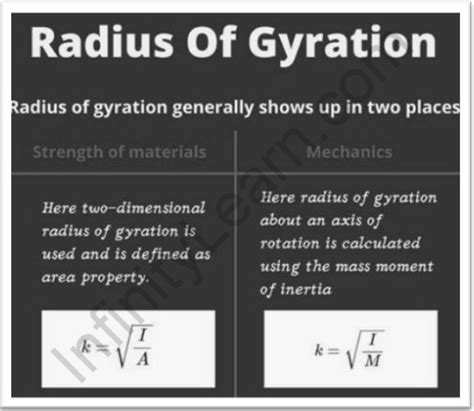 Radius Of Gyration

Radius of gyration generally shows up in two places

| Strength of materials | Mechanics |
|---|---|
| Here two-dimensional radius of gyration is used and is defined as area property. | Here radius of gyration about an axis of rotation is calculated using the mass moment of inertia |
| $k = \sqrt{\frac{I}{A}}$ | $k = \sqrt{\frac{I}{M}}$ |

InfinityLearn.com